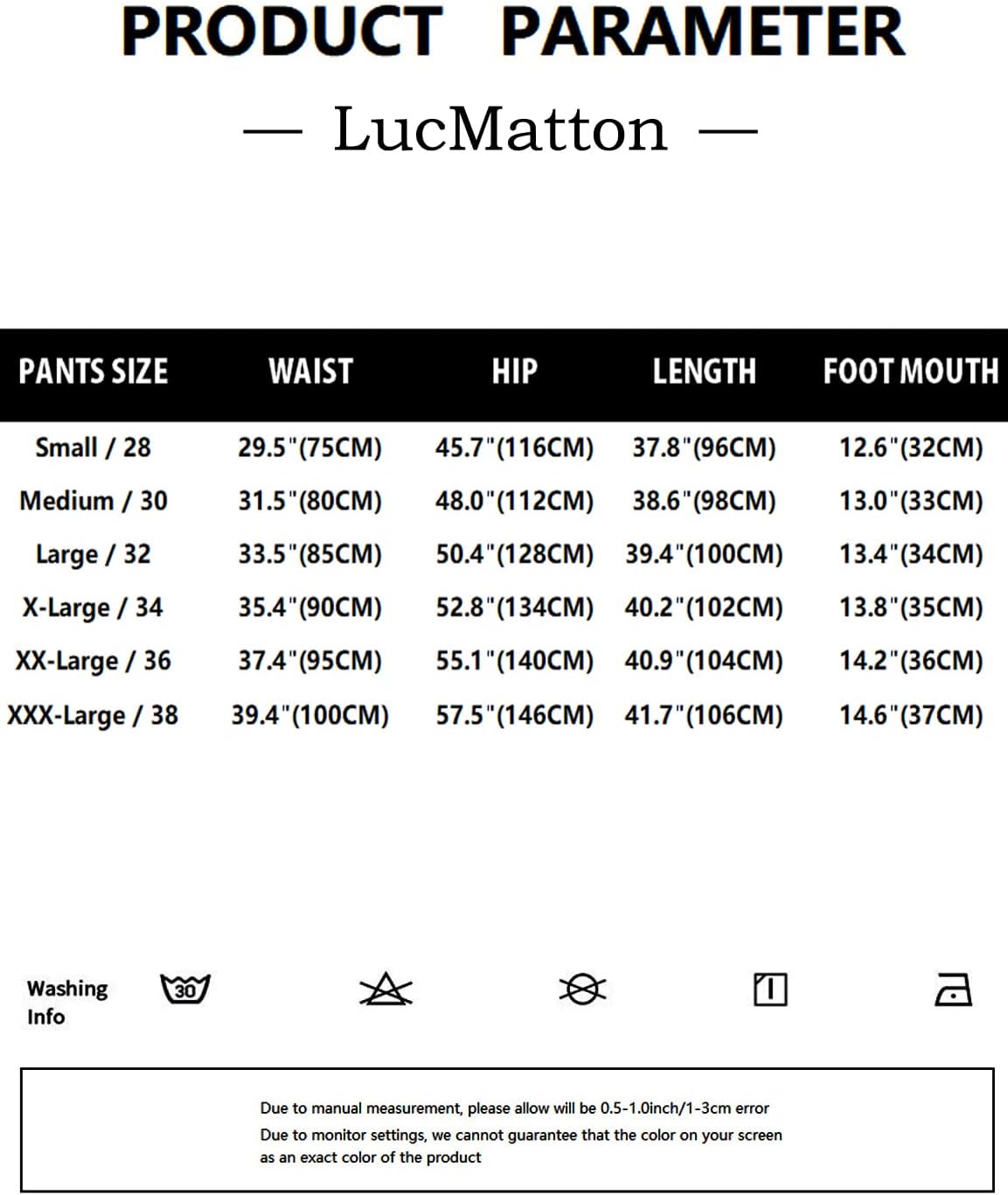 PRODUCT PARAMETER

— LucMatton —

| PANTS SIZE | WAIST | HIP | LENGTH | FOOT MOUTH |
|---|---|---|---|---|
| Small / 28 | 29.5"(75CM) | 45.7"(116CM) | 37.8"(96CM) | 12.6"(32CM) |
| Medium / 30 | 31.5"(80CM) | 48.0"(112CM) | 38.6"(98CM) | 13.0"(33CM) |
| Large / 32 | 33.5"(85CM) | 50.4"(128CM) | 39.4"(100CM) | 13.4"(34CM) |
| X-Large / 34 | 35.4"(90CM) | 52.8"(134CM) | 40.2"(102CM) | 13.8"(35CM) |
| XX-Large / 36 | 37.4"(95CM) | 55.1"(140CM) | 40.9"(104CM) | 14.2"(36CM) |
| XXX-Large / 38 | 39.4"(100CM) | 57.5"(146CM) | 41.7"(106CM) | 14.6"(37CM) |

Washing Info 30

Due to manual measurement, please allow will be 0.5-1.0inch/1-3cm error
Due to monitor settings, we cannot guarantee that the color on your screen as an exact color of the product